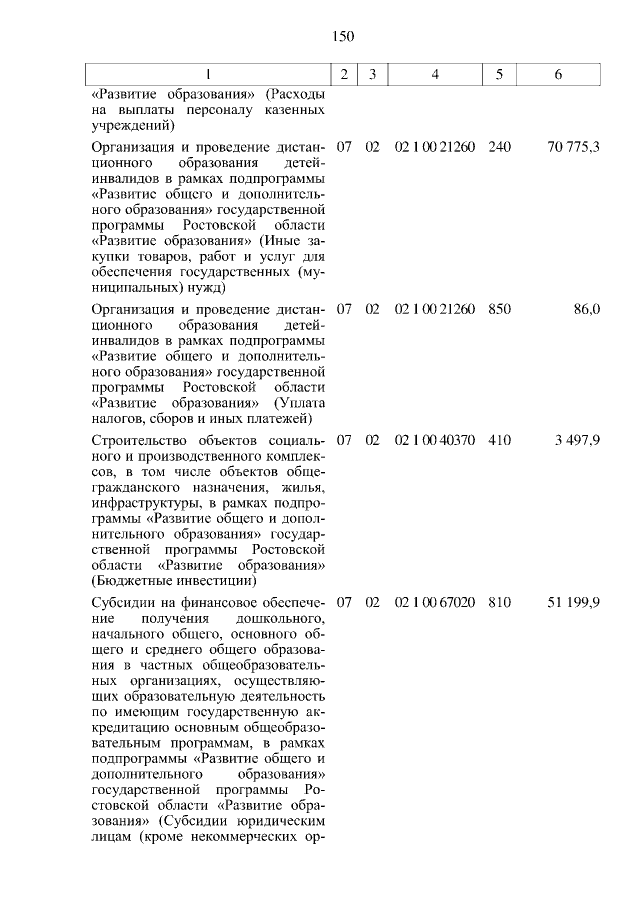 150

| 1 | 2 | 3 | 4 | 5 | 6 |
|---|---|---|---|---|---|
| «Развитие образования» (Расходы на выплаты персоналу казенных учреждений) | | | | | |
| Организация и проведение дистанционного образования детей-инвалидов в рамках подпрограммы «Развитие общего и дополнительного образования» государственной программы Ростовской области «Развитие образования» (Иные закупки товаров, работ и услуг для обеспечения государственных (муниципальных) нужд) | 07 | 02 | 02 1 00 21260 | 240 | 70 775,3 |
| Организация и проведение дистанционного образования детей-инвалидов в рамках подпрограммы «Развитие общего и дополнительного образования» государственной программы Ростовской области «Развитие образования» (Уплата налогов, сборов и иных платежей) | 07 | 02 | 02 1 00 21260 | 850 | 86,0 |
| Строительство объектов социального и производственного комплексов, в том числе объектов общегражданского назначения, жилья, инфраструктуры, в рамках подпрограммы «Развитие общего и дополнительного образования» государственной программы Ростовской области «Развитие образования» (Бюджетные инвестиции) | 07 | 02 | 02 1 00 40370 | 410 | 3 497,9 |
| Субсидии на финансовое обеспечение получения дошкольного, начального общего, основного общего и среднего общего образования в частных общеобразовательных организациях, осуществляющих образовательную деятельность по имеющим государственную аккредитацию основным общеобразовательным программам, в рамках подпрограммы «Развитие общего и дополнительного образования» государственной программы Ростовской области «Развитие образования» (Субсидии юридическим лицам (кроме некоммерческих ор- | 07 | 02 | 02 1 00 67020 | 810 | 51 199,9 |